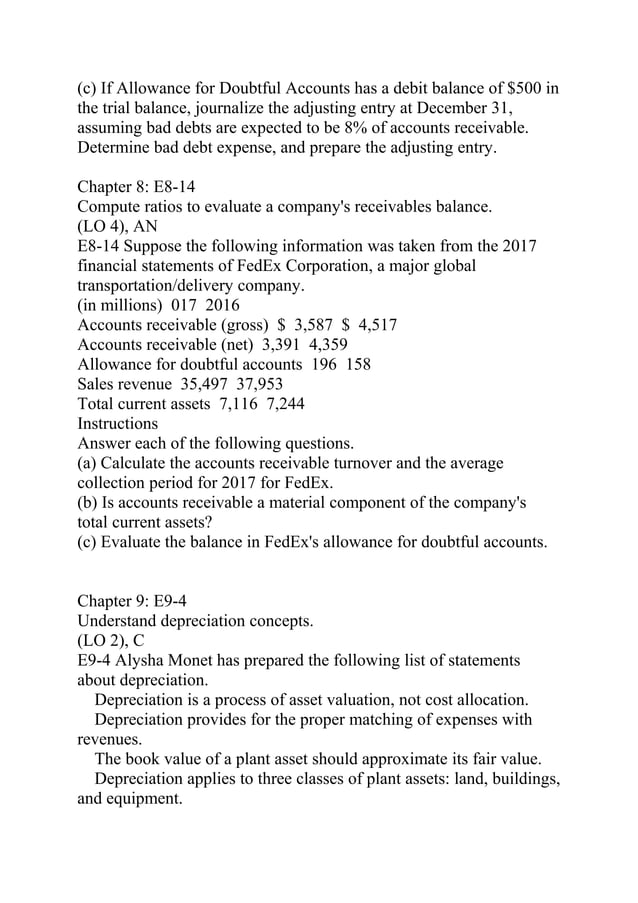 (c) If Allowance for Doubtful Accounts has a debit balance of $500 in the trial balance, journalize the adjusting entry at December 31, assuming bad debts are expected to be 8% of accounts receivable. Determine bad debt expense, and prepare the adjusting entry.

Chapter 8: E8-14
Compute ratios to evaluate a company's receivables balance.
(LO 4), AN
E8-14 Suppose the following information was taken from the 2017 financial statements of FedEx Corporation, a major global transportation/delivery company.
(in millions) 017 2016
Accounts receivable (gross) $ 3,587 $ 4,517
Accounts receivable (net) 3,391 4,359
Allowance for doubtful accounts 196 158
Sales revenue 35,497 37,953
Total current assets 7,116 7,244
Instructions
Answer each of the following questions.
(a) Calculate the accounts receivable turnover and the average collection period for 2017 for FedEx.
(b) Is accounts receivable a material component of the company's total current assets?
(c) Evaluate the balance in FedEx's allowance for doubtful accounts.

Chapter 9: E9-4
Understand depreciation concepts.
(LO 2), C
E9-4 Alysha Monet has prepared the following list of statements about depreciation.
Depreciation is a process of asset valuation, not cost allocation.
Depreciation provides for the proper matching of expenses with revenues.
The book value of a plant asset should approximate its fair value.
Depreciation applies to three classes of plant assets: land, buildings, and equipment.